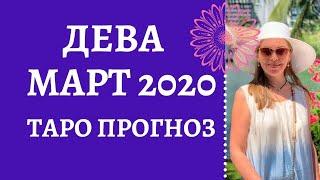 ДЕВА
МАРТ 2020
ТАРО ПРОГНОЗ